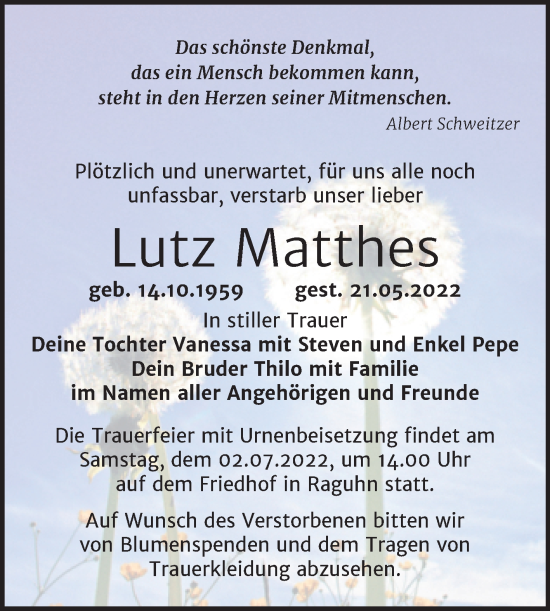 Das schönste Denkmal,
das ein Mensch bekommen kann,
steht in den Herzen seiner Mitmenschen.
Albert Schweitzer

Plötzlich und unerwartet, für uns alle noch unfassbar, verstarb unser lieber

Lutz Matthes

geb. 14.10.1959 gest. 21.05.2022

In stiller Trauer
Deine Tochter Vanessa mit Steven und Enkel Pepe
Dein Bruder Thilo mit Familie
im Namen aller Angehörigen und Freunde

Die Trauerfeier mit Urnenbeisetzung findet am Samstag, dem 02.07.2022, um 14.00 Uhr auf dem Friedhof in Raguhn statt.

Auf Wunsch des Verstorbenen bitten wir von Blumenspenden und dem Tragen von Trauerkleidung abzusehen.